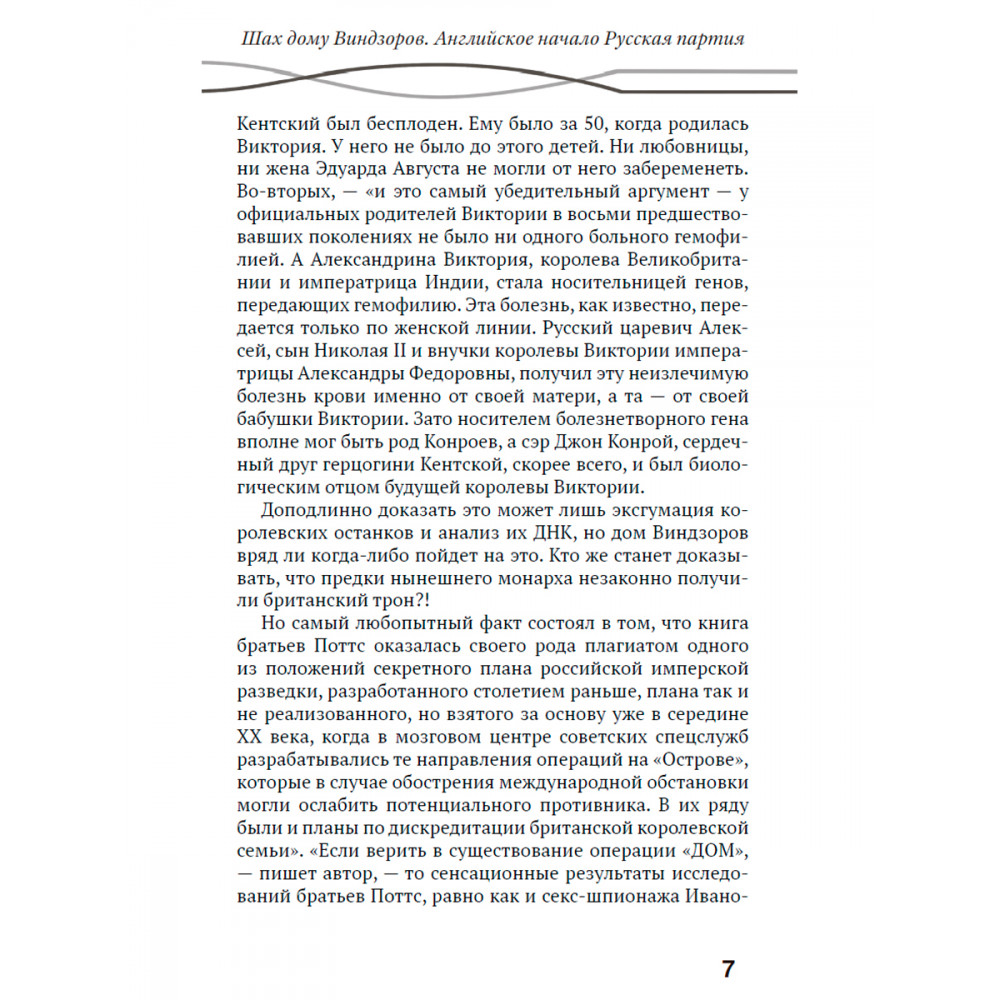 Шах дому Виндзоров. Английское начало Русская партия

Кентский был бесплоден. Ему было за 50, когда родилась Виктория. У него не было до этого детей. Ни любовницы, ни жена Эдуарда Августа не могли от него забеременеть. Во-вторых, — «и это самый убедительный аргумент — у официальных родителей Виктории в восьми предшествовавших поколениях не было ни одного больного гемофилией. А Александрина Виктория, королева Великобритании и императрица Индии, стала носительницей генов, передающих гемофилию. Эта болезнь, как известно, передается только по женской линии. Русский царевич Алексей, сын Николая II и внучки королевы Виктории императрицы Александры Федоровны, получил эту неизлечимую болезнь крови именно от своей матери, а та — от своей бабушки Виктории. Зато носителем болезнетворного гена вполне мог быть род Конроев, а сэр Джон Конрой, сердечный друг герцогини Кентской, скорее всего, и был биологическим отцом будущей королевы Виктории.

Доподлинно доказать это может лишь эксгумация королевских останков и анализ их ДНК, но дом Виндзоров вряд ли когда-либо пойдет на это. Кто же станет доказывать, что предки нынешнего монарха незаконно получили британский трон?!

Но самый любопытный факт состоял в том, что книга братьев Поттс оказалась своего рода плагиатом одного из положений секретного плана российской имперской разведки, разработанного столетием раньше, плана так и не реализованного, но взятого за основу уже в середине XX века, когда в мозговом центре советских спецслужб разрабатывались те направления операций на «Острове», которые в случае обострения международной обстановки могли ослабить потенциального противника. В их ряду были и планы по дискредитации британской королевской семьи». «Если верить в существование операции «ДОМ», — пишет автор, — то сенсационные результаты исследований братьев Поттс, равно как и секс-шпионажа Ивано-

7